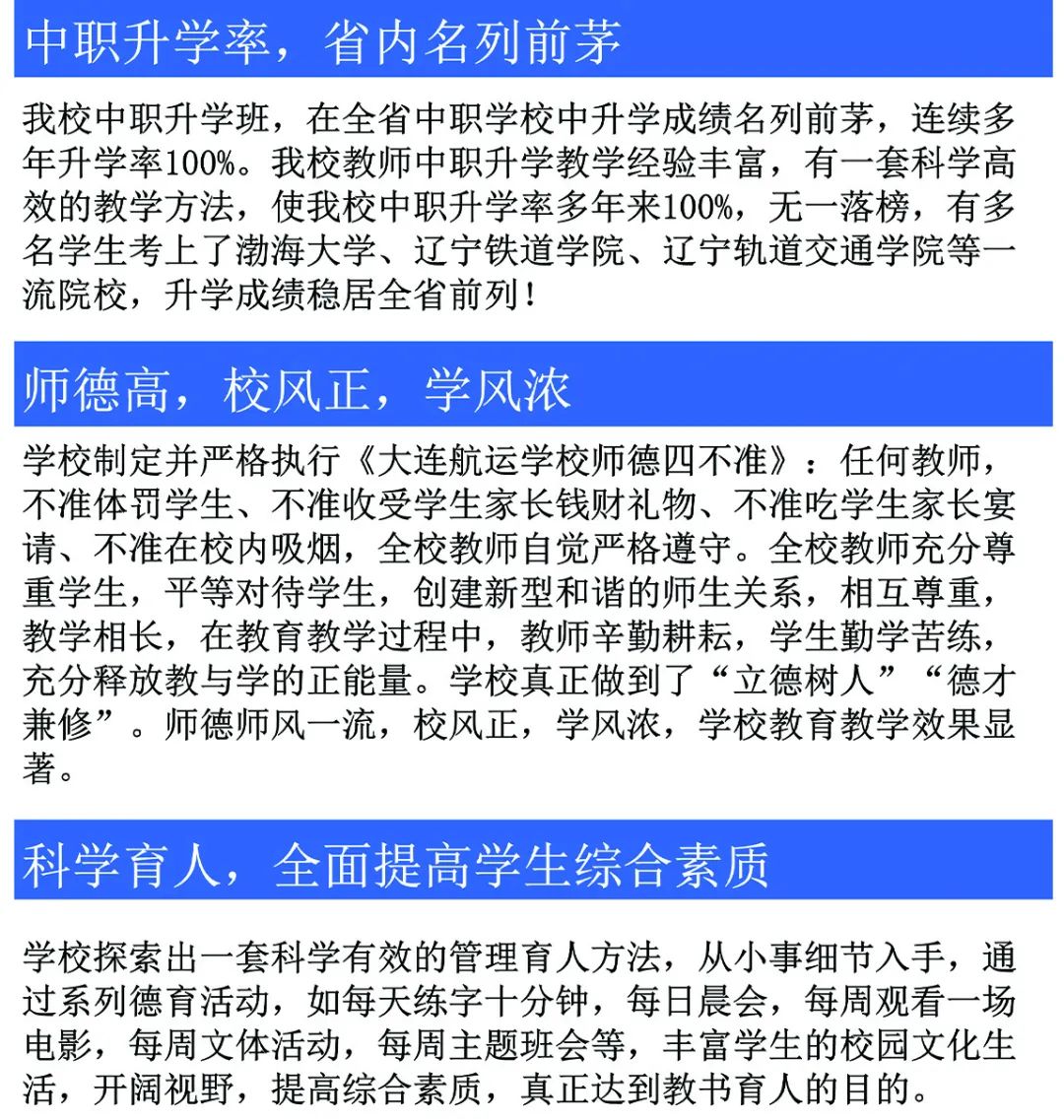 中职升学率，省内名列前茅

我校中职升学班，在全省中职学校中升学成绩名列前茅，连续多年升学率100%。我校教师中职升学教学经验丰富，有一套科学高效的教学方法，使我校中职升学率多年来100%，无一落榜，有多名学生考上了渤海大学、辽宁铁道学院、辽宁轨道交通学院等一流院校，升学成绩稳居全省前列！

师德高，校风正，学风浓

学校制定并严格执行《大连航运学校师德四不准》：任何教师，不准体罚学生、不准收受学生家长钱财礼物、不准吃学生家长宴请、不准在校内吸烟，全校教师自觉严格遵守。全校教师充分尊重学生，平等对待学生，创建新型和谐的师生关系，相互尊重，教学相长，在教育教学过程中，教师辛勤耕耘，学生勤学苦练，充分释放教与学的正能量。学校真正做到了“立德树人”“德才兼修”。师德师风一流，校风正，学风浓，学校教育教学效果显著。

科学育人，全面提高学生综合素质

学校探索出一套科学有效的管理育人方法，从小事细节入手，通过系列德育活动，如每天练字十分钟，每日晨会，每周观看一场电影，每周文体活动，每周主题班会等，丰富学生的校园文化生活，开阔视野，提高综合素质，真正达到教书育人的目的。